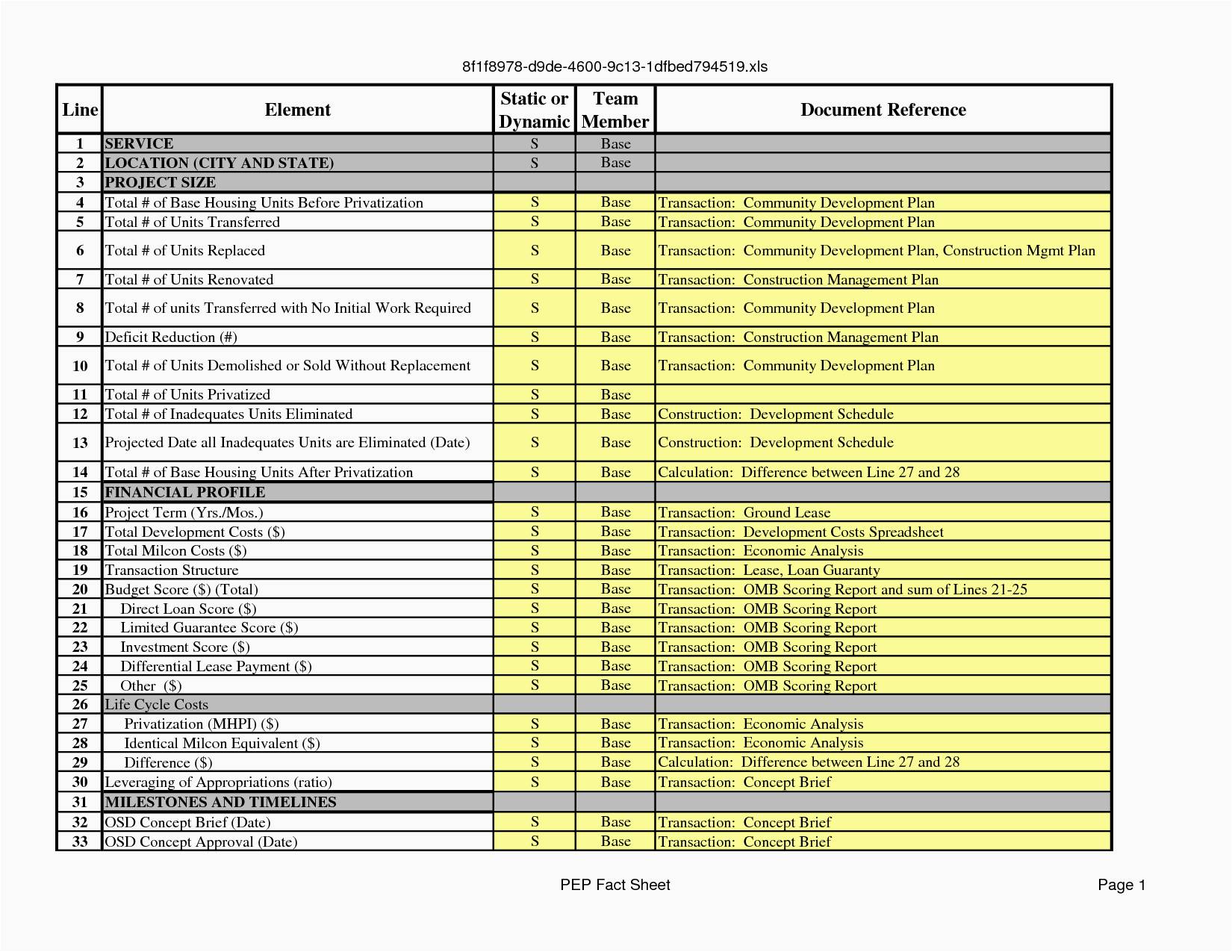 8f1f8978-d9de-4600-9c13-1dfbed794519.xls

| Line | Element | Static or Dynamic | Team Member | Document Reference |
|---|---|---|---|---|
| 1 | SERVICE | S | Base | |
| 2 | LOCATION (CITY AND STATE) | S | Base | |
| 3 | PROJECT SIZE | | | |
| 4 | Total # of Base Housing Units Before Privatization | S | Base | Transaction: Community Development Plan |
| 5 | Total # of Units Transferred | S | Base | Transaction: Community Development Plan |
| 6 | Total # of Units Replaced | S | Base | Transaction: Community Development Plan, Construction Mgmt Plan |
| 7 | Total # of Units Renovated | S | Base | Transaction: Construction Management Plan |
| 8 | Total # of units Transferred with No Initial Work Required | S | Base | Transaction: Community Development Plan |
| 9 | Deficit Reduction (#) | S | Base | Transaction: Construction Management Plan |
| 10 | Total # of Units Demolished or Sold Without Replacement | S | Base | Transaction: Community Development Plan |
| 11 | Total # of Units Privatized | S | Base | |
| 12 | Total # of Inadequates Units Eliminated | S | Base | Construction: Development Schedule |
| 13 | Projected Date all Inadequates Units are Eliminated (Date) | S | Base | Construction: Development Schedule |
| 14 | Total # of Base Housing Units After Privatization | S | Base | Calculation: Difference between Line 27 and 28 |
| 15 | FINANCIAL PROFILE | | | |
| 16 | Project Term (Yrs./Mos.) | S | Base | Transaction: Ground Lease |
| 17 | Total Development Costs ($) | S | Base | Transaction: Development Costs Spreadsheet |
| 18 | Total Milcon Costs ($) | S | Base | Transaction: Economic Analysis |
| 19 | Transaction Structure | S | Base | Transaction: Lease, Loan Guaranty |
| 20 | Budget Score ($) (Total) | S | Base | Transaction: OMB Scoring Report and sum of Lines 21-25 |
| 21 | Direct Loan Score ($) | S | Base | Transaction: OMB Scoring Report |
| 22 | Limited Guarantee Score ($) | S | Base | Transaction: OMB Scoring Report |
| 23 | Investment Score ($) | S | Base | Transaction: OMB Scoring Report |
| 24 | Differential Lease Payment ($) | S | Base | Transaction: OMB Scoring Report |
| 25 | Other ($) | S | Base | Transaction: OMB Scoring Report |
| 26 | Life Cycle Costs | | | |
| 27 | Privatization (MHPI) ($) | S | Base | Transaction: Economic Analysis |
| 28 | Identical Milcon Equivalent ($) | S | Base | Transaction: Economic Analysis |
| 29 | Difference ($) | S | Base | Calculation: Difference between Line 27 and 28 |
| 30 | Leveraging of Appropriations (ratio) | S | Base | Transaction: Concept Brief |
| 31 | MILESTONES AND TIMELINES | | | |
| 32 | OSD Concept Brief (Date) | S | Base | Transaction: Concept Brief |
| 33 | OSD Concept Approval (Date) | S | Base | Transaction: Concept Brief |

PEP Fact Sheet

Page 1